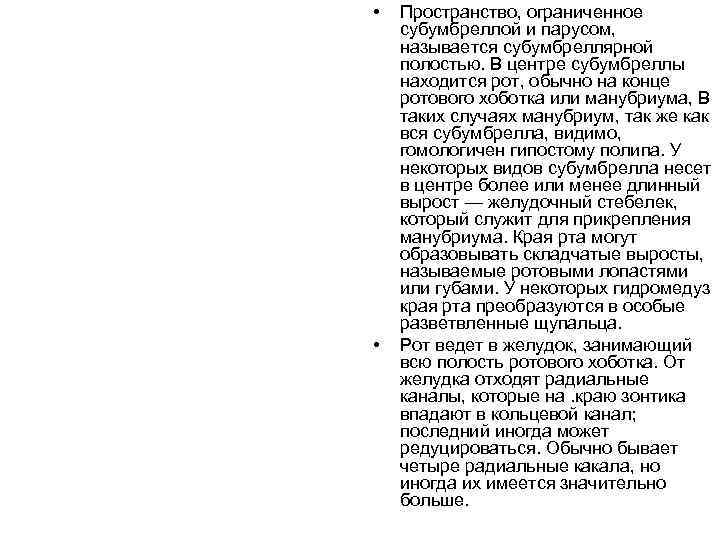 • Пространство, ограниченное субумбреллой и парусом, называется субумбреллярной полостью. В центре субумбреллы находится рот, обычно на конце ротового хоботка или манубриума, В таких случаях манубриум, так же как вся субумбрелла, видимо, гомологичен гипостому полипа. У некоторых видов субумбрелла несет в центре более или менее длинный вырост — желудочный стебелек, который служит для прикрепления манубриума. Края рта могут образовывать складчатые выросты, называемые ротовыми лопастями или губами. У некоторых гидромедуз края рта преобразуются в особые разветвленные щупальца.

• Рот ведет в желудок, занимающий всю полость ротового хоботка. От желудка отходят радиальные каналы, которые на .краю зонтика впадают в кольцевой канал; последний иногда может редуцироваться. Обычно бывает четыре радиальные какала, но иногда их имеется значительно больше.